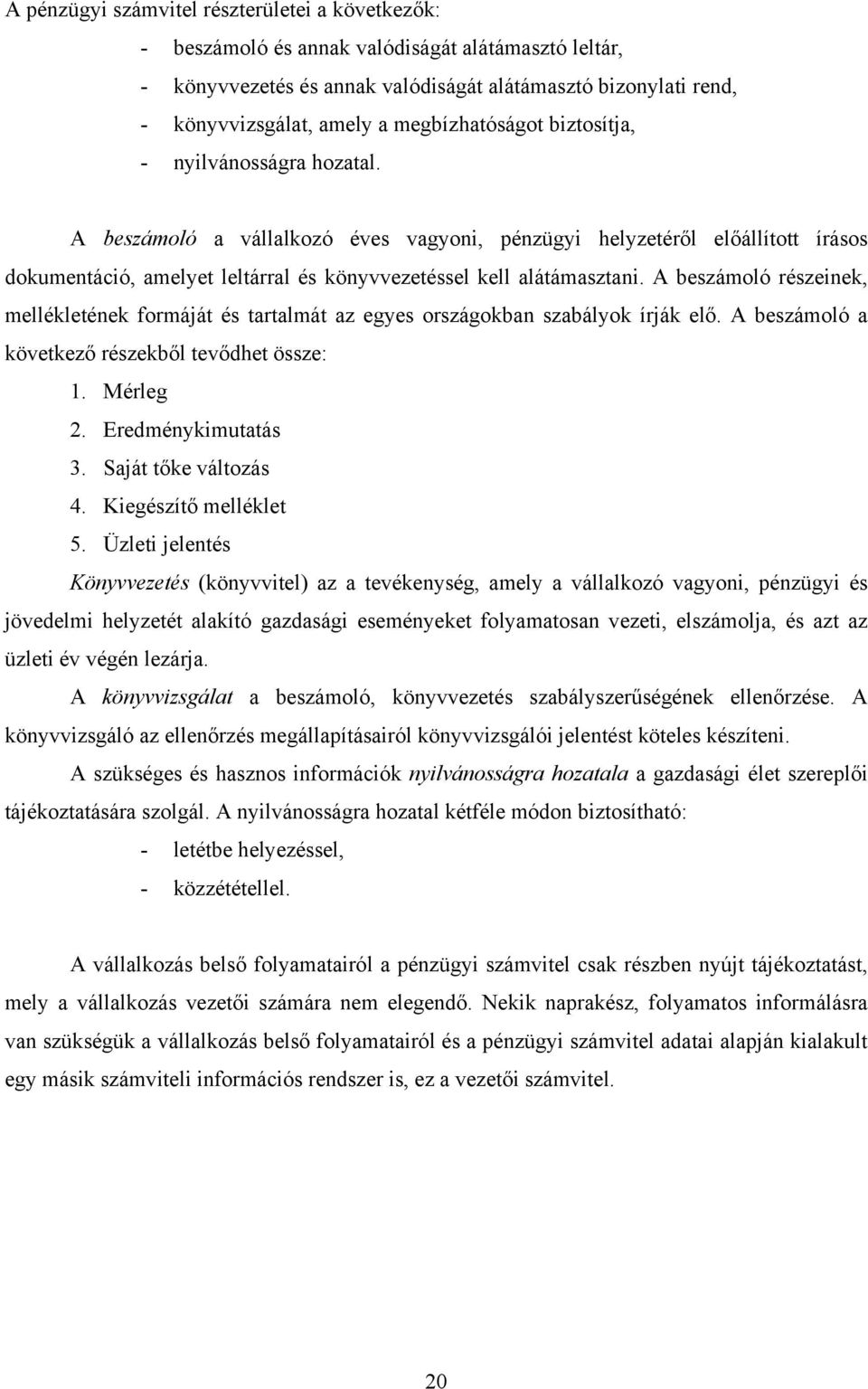 A pénzügyi számvitel részterületei a következők:

- beszámoló és annak valódiságát alátámasztó leltár,
- könyvvezetés és annak valódiságát alátámasztó bizonylati rend,
- könyvvizsgálat, amely a megbízhatóságot biztosítja,
- nyilvánosságra hozatal.

A beszámoló a vállalkozó éves vagyoni, pénzügyi helyzetéről előállított írásos dokumentáció, amelyet leltárral és könyvvezetéssel kell alátámasztani. A beszámoló részeinek, mellékletének formáját és tartalmát az egyes országokban szabályok írják elő. A beszámoló a következő részekből tevődhet össze:

1. Mérleg
2. Eredménykimutatás
3. Saját tőke változás
4. Kiegészítő melléklet
5. Üzleti jelentés

Könyvvezetés (könyvvitel) az a tevékenység, amely a vállalkozó vagyoni, pénzügyi és jövedelmi helyzetét alakító gazdasági eseményeket folyamatosan vezeti, elszámolja, és azt az üzleti év végén lezárja.

A könyvvizsgálat a beszámoló, könyvvezetés szabályszerűségének ellenőrzése. A könyvvizsgáló az ellenőrzés megállapításairól könyvvizsgálói jelentést köteles készíteni.

A szükséges és hasznos információk nyilvánosságra hozatala a gazdasági élet szereplői tájékoztatására szolgál. A nyilvánosságra hozatal kétféle módon biztosítható:

- letétbe helyezéssel,
- közzététellel.

A vállalkozás belső folyamatairól a pénzügyi számvitel csak részben nyújt tájékoztatást, mely a vállalkozás vezetői számára nem elegendő. Nekik naprakész, folyamatos informálásra van szükségük a vállalkozás belső folyamatairól és a pénzügyi számvitel adatai alapján kialakult egy másik számviteli információs rendszer is, ez a vezetői számvitel.

20